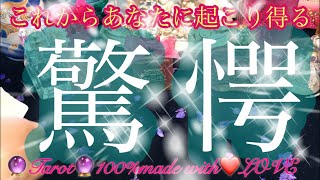 これからあなたに起こり得る

驚愕

🔮Tarot🔮100%made with❤️LOVE